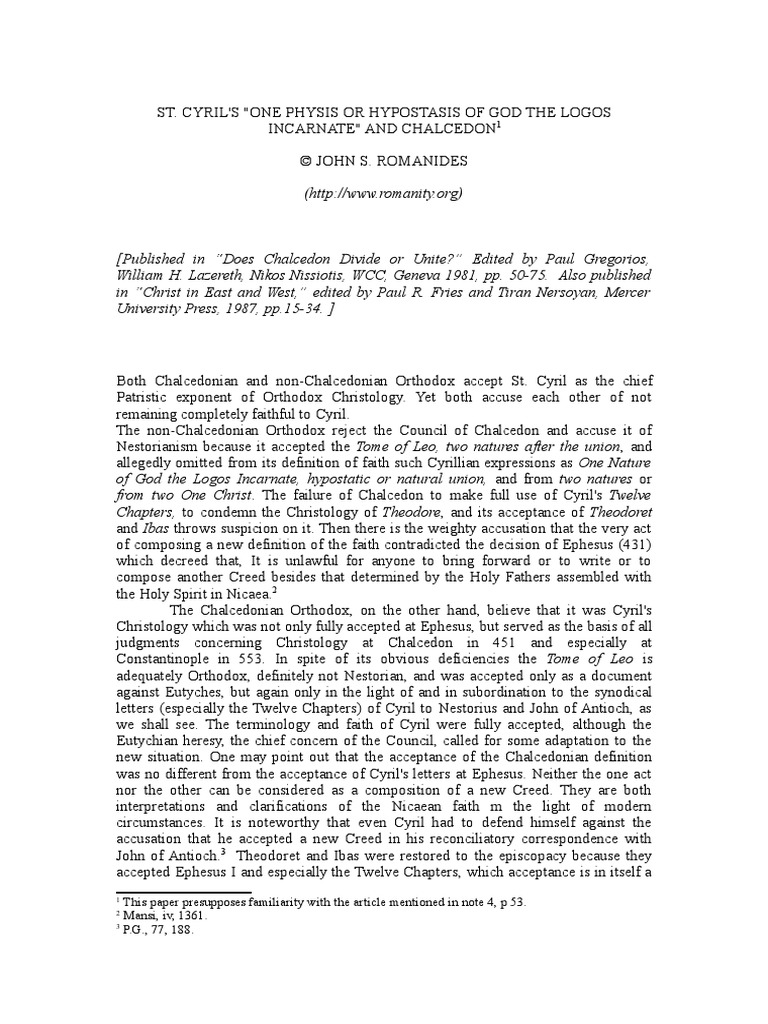 ST. CYRIL'S "ONE PHYSIS OR HYPOSTASIS OF GOD THE LOGOS INCARNATE" AND CHALCEDON$^1$

© JOHN S. ROMANIDES

(http://www.romanity.org)

[Published in "Does Chalcedon Divide or Unite?" Edited by Paul Gregorios, William H. Lazereth, Nikos Nissiotis, WCC, Geneva 1981, pp. 50-75. Also published in "Christ in East and West," edited by Paul R. Fries and Tiran Nersoyan, Mercer University Press, 1987, pp.15-34. ]

Both Chalcedonian and non-Chalcedonian Orthodox accept St. Cyril as the chief Patristic exponent of Orthodox Christology. Yet both accuse each other of not remaining completely faithful to Cyril.
The non-Chalcedonian Orthodox reject the Council of Chalcedon and accuse it of Nestorianism because it accepted the Tome of Leo, two natures after the union, and allegedly omitted from its definition of faith such Cyrillian expressions as One Nature of God the Logos Incarnate, hypostatic or natural union, and from two natures or from two One Christ. The failure of Chalcedon to make full use of Cyril's Twelve Chapters, to condemn the Christology of Theodore, and its acceptance of Theodoret and Ibas throws suspicion on it. Then there is the weighty accusation that the very act of composing a new definition of the faith contradicted the decision of Ephesus (431) which decreed that, It is unlawful for anyone to bring forward or to write or to compose another Creed besides that determined by the Holy Fathers assembled with the Holy Spirit in Nicaea.$^2$

The Chalcedonian Orthodox, on the other hand, believe that it was Cyril's Christology which was not only fully accepted at Ephesus, but served as the basis of all judgments concerning Christology at Chalcedon in 451 and especially at Constantinople in 553. In spite of its obvious deficiencies the Tome of Leo is adequately Orthodox, definitely not Nestorian, and was accepted only as a document against Eutyches, but again only in the light of and in subordination to the synodical letters (especially the Twelve Chapters) of Cyril to Nestorius and John of Antioch, as we shall see. The terminology and faith of Cyril were fully accepted, although the Eutychian heresy, the chief concern of the Council, called for some adaptation to the new situation. One may point out that the acceptance of the Chalcedonian definition was no different from the acceptance of Cyril's letters at Ephesus. Neither the one act nor the other can be considered as a composition of a new Creed. They are both interpretations and clarifications of the Nicaean faith m the light of modern circumstances. It is noteworthy that even Cyril had to defend himself against the accusation that he accepted a new Creed in his reconciliatory correspondence with John of Antioch.$^3$ Theodoret and Ibas were restored to the episcopacy because they accepted Ephesus I and especially the Twelve Chapters, which acceptance is in itself a

$^1$ This paper presupposes familiarity with the article mentioned in note 4, p 53.
$^2$ Mansi, iv, 1361.
$^3$ P.G., 77, 188.